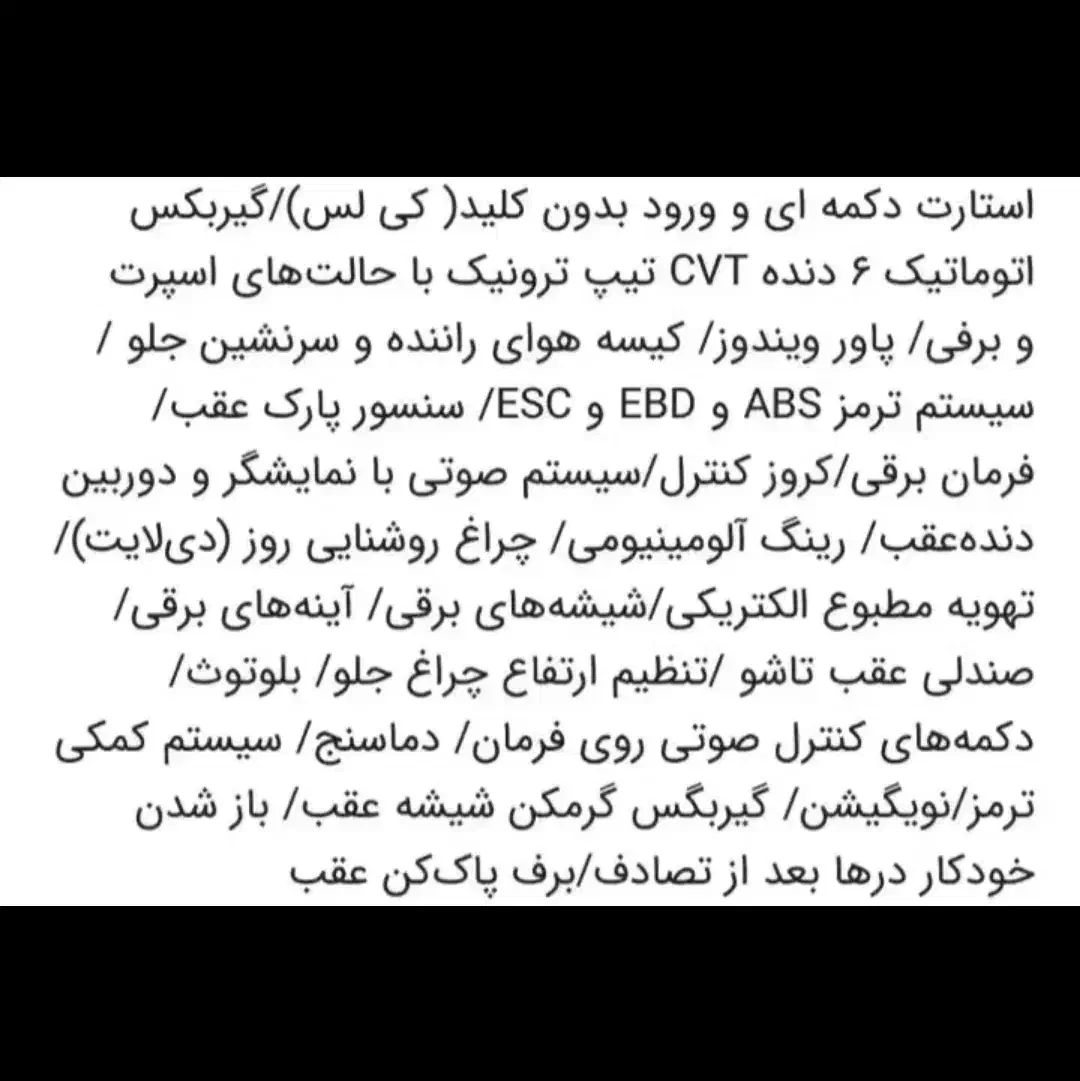 استارت دکمه ای و ورود بدون کلید( کی لس)/گیربکس اتوماتیک ۶ دنده CVT تیپ ترونیک با حالت‌های اسپرت و برفی/ پاور ویندوز/ کیسه هوای راننده و سرنشین جلو / سیستم ترمز ABS و EBD و ESC/ سنسور پارک عقب/ فرمان برقی/کروز کنترل/سیستم صوتی با نمایشگر و دوربین دنده‌عقب/ رینگ آلومینیومی/ چراغ روشنایی روز (دی‌لایت)/ تهویه مطبوع الکتریکی/شیشه‌های برقی/ آینه‌های برقی/ صندلی عقب تاشو /تنظیم ارتفاع چراغ جلو/ بلوتوث/ دکمه‌های کنترل صوتی روی فرمان/ دماسنج/ سیستم کمکی ترمز/نویگیشن/ گیربگس گرمکن شیشه عقب/ باز شدن خودکار درها بعد از تصادف/برف پاک‌کن عقب